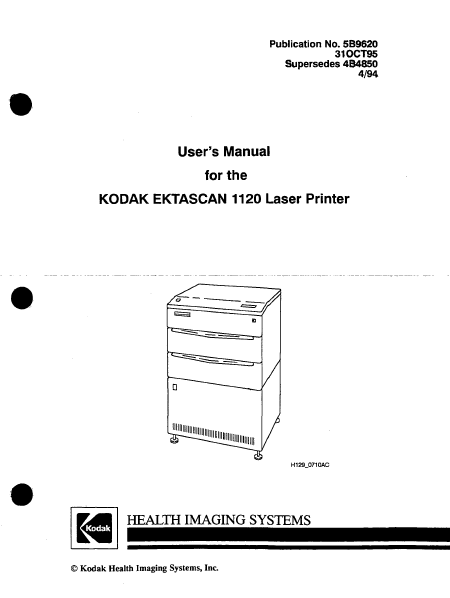 Publication No. 5B9620
31OCT95
Supersedes 4B4850
4/94

User's Manual
for the
KODAK EKTASCAN 1120 Laser Printer

H129_0710AC

Kodak

HEALTH IMAGING SYSTEMS

© Kodak Health Imaging Systems, Inc.